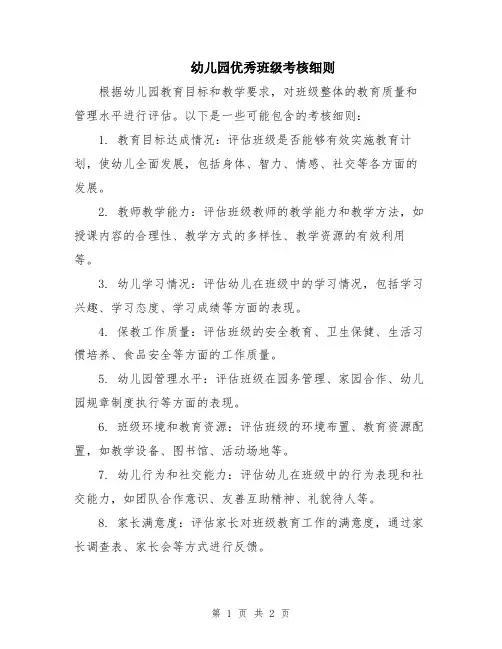 幼儿园优秀班级考核细则

根据幼儿园教育目标和教学要求，对班级整体的教育质量和管理水平进行评估。以下是一些可能包含的考核细则：

1. 教育目标达成情况：评估班级是否能够有效实施教育计划，使幼儿全面发展，包括身体、智力、情感、社交等各方面的发展。

2. 教师教学能力：评估班级教师的教学能力和教学方法，如授课内容的合理性、教学方式的多样性、教学资源的有效利用等。

3. 幼儿学习情况：评估幼儿在班级中的学习情况，包括学习兴趣、学习态度、学习成绩等方面的表现。

4. 保教工作质量：评估班级的安全教育、卫生保健、生活习惯培养、食品安全等方面的工作质量。

5. 幼儿园管理水平：评估班级在园务管理、家园合作、幼儿园规章制度执行等方面的表现。

6. 班级环境和教育资源：评估班级的环境布置、教育资源配置，如教学设备、图书馆、活动场地等。

7. 幼儿行为和社交能力：评估幼儿在班级中的行为表现和社交能力，如团队合作意识、友善互助精神、礼貌待人等。

8. 家长满意度：评估家长对班级教育工作的满意度，通过家长调查表、家长会等方式进行反馈。

第 1 页 共 2 页